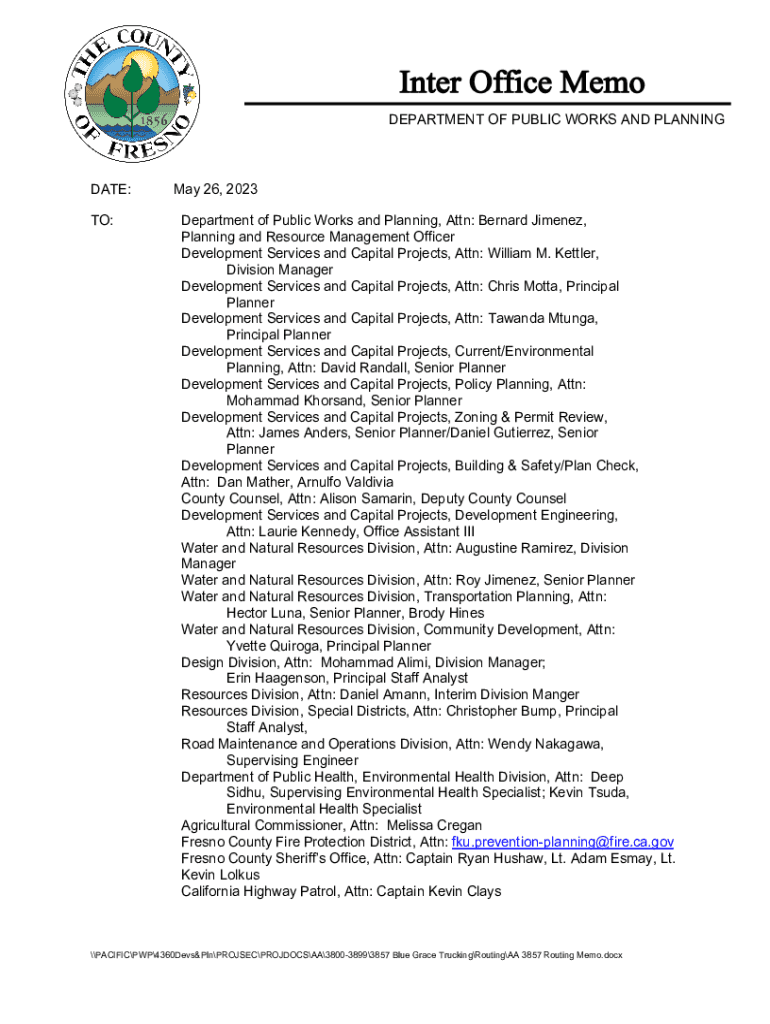 THE COUNTY OF FRESNO
1856

Inter Office Memo

DEPARTMENT OF PUBLIC WORKS AND PLANNING

DATE: May 26, 2023

TO: Department of Public Works and Planning, Attn: Bernard Jimenez, Planning and Resource Management Officer
Development Services and Capital Projects, Attn: William M. Kettler, Division Manager
Development Services and Capital Projects, Attn: Chris Motta, Principal Planner
Development Services and Capital Projects, Attn: Tawanda Mtunga, Principal Planner
Development Services and Capital Projects, Current/Environmental Planning, Attn: David Randall, Senior Planner
Development Services and Capital Projects, Policy Planning, Attn: Mohammad Khorsand, Senior Planner
Development Services and Capital Projects, Zoning & Permit Review, Attn: James Anders, Senior Planner/Daniel Gutierrez, Senior Planner
Development Services and Capital Projects, Building & Safety/Plan Check, Attn: Dan Mather, Arnulfo Valdivia
County Counsel, Attn: Alison Samarin, Deputy County Counsel
Development Services and Capital Projects, Development Engineering, Attn: Laurie Kennedy, Office Assistant III
Water and Natural Resources Division, Attn: Augustine Ramirez, Division Manager
Water and Natural Resources Division, Attn: Roy Jimenez, Senior Planner
Water and Natural Resources Division, Transportation Planning, Attn: Hector Luna, Senior Planner, Brody Hines
Water and Natural Resources Division, Community Development, Attn: Yvette Quiroga, Principal Planner
Design Division, Attn: Mohammad Alimi, Division Manager; Erin Haagenson, Principal Staff Analyst
Resources Division, Attn: Daniel Amann, Interim Division Manger
Resources Division, Special Districts, Attn: Christopher Bump, Principal Staff Analyst,
Road Maintenance and Operations Division, Attn: Wendy Nakagawa, Supervising Engineer
Department of Public Health, Environmental Health Division, Attn: Deep Sidhu, Supervising Environmental Health Specialist; Kevin Tsuda, Environmental Health Specialist
Agricultural Commissioner, Attn: Melissa Cregan
Fresno County Fire Protection District, Attn: fku.prevention-planning@fire.ca.gov
Fresno County Sheriff's Office, Attn: Captain Ryan Hushaw, Lt. Adam Esmay, Lt. Kevin Lolkus
California Highway Patrol, Attn: Captain Kevin Clays

\\PACIFIC\PWP\4360Devs&Pln\PROJSEC\PROJDOCS\AA\3800-3899\3857 Blue Grace Trucking\Routing\AA 3857 Routing Memo.docx